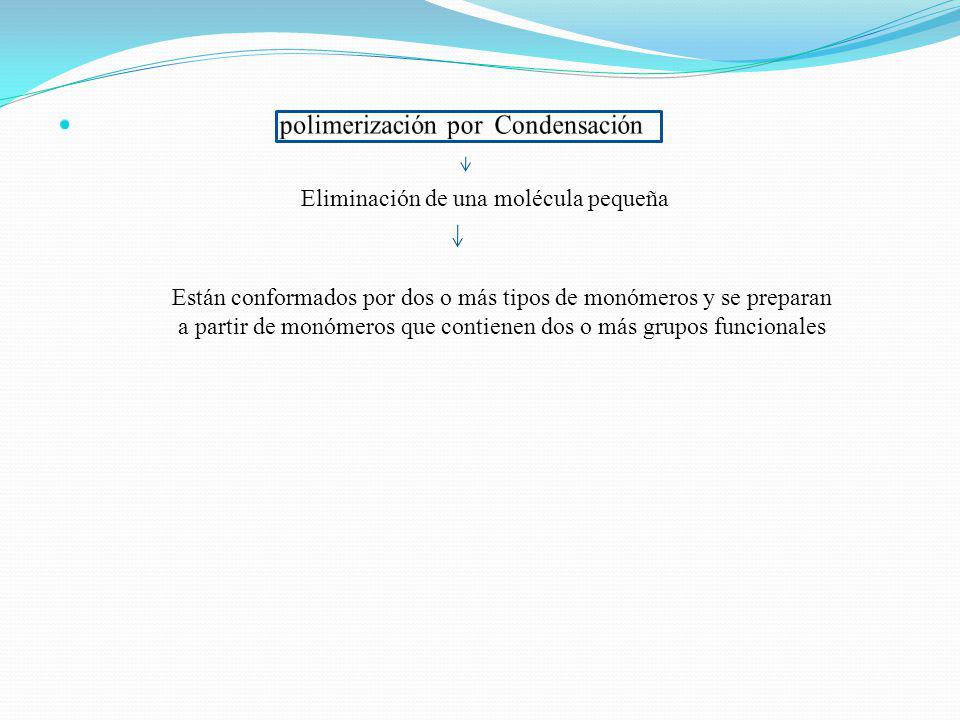 polimerización por Condensación

Eliminación de una molécula pequeña

Están conformados por dos o más tipos de monómeros y se preparan a partir de monómeros que contienen dos o más grupos funcionales